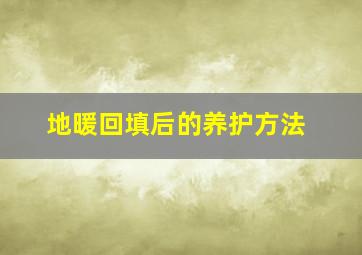 地暖回填后的养护方法